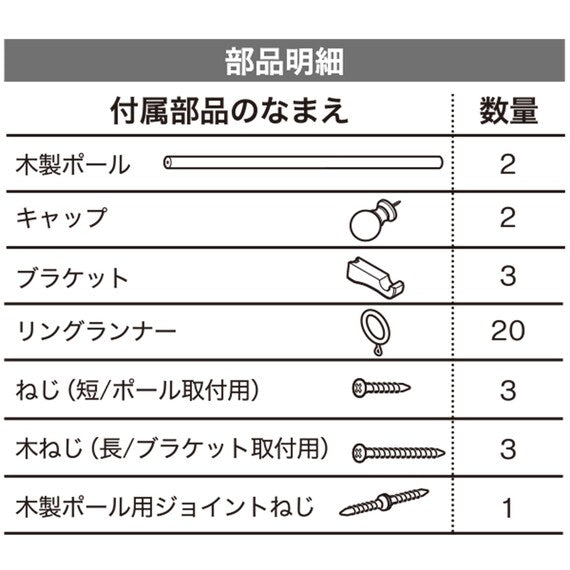 部品明細

| 付属部品のなまえ | 数量 |
|---|---|
| 木製ポール | 2 |
| キャップ | 2 |
| ブラケット | 3 |
| リングランナー | 20 |
| ねじ（短/ポール取付用） | 3 |
| 木ねじ（長/ブラケット取付用） | 3 |
| 木製ポール用ジョイントねじ | 1 |